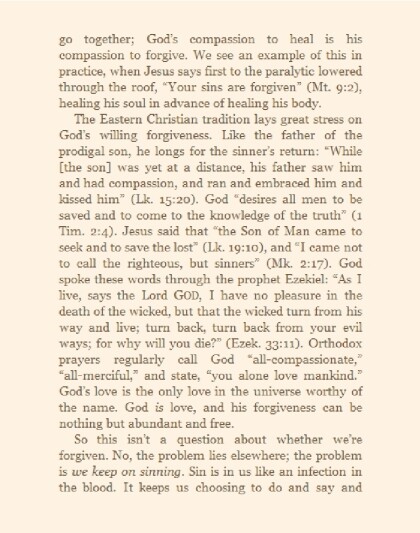 go together; God's compassion to heal is his compassion to forgive. We see an example of this in practice, when Jesus says first to the paralytic lowered through the roof, "Your sins are forgiven" (Mt. 9:2), healing his soul in advance of healing his body.

The Eastern Christian tradition lays great stress on God's willing forgiveness. Like the father of the prodigal son, he longs for the sinner's return: "While [the son] was yet at a distance, his father saw him and had compassion, and ran and embraced him and kissed him" (Lk. 15:20). God "desires all men to be saved and to come to the knowledge of the truth" (1 Tim. 2:4). Jesus said that "the Son of Man came to seek and to save the lost" (Lk. 19:10), and "I came not to call the righteous, but sinners" (Mk. 2:17). God spoke these words through the prophet Ezekiel: "As I live, says the Lord GOD, I have no pleasure in the death of the wicked, but that the wicked turn from his way and live; turn back, turn back from your evil ways; for why will you die?" (Ezek. 33:11). Orthodox prayers regularly call God "all-compassionate," "all-merciful," and state, "you alone love mankind." God's love is the only love in the universe worthy of the name. God is love, and his forgiveness can be nothing but abundant and free.

So this isn't a question about whether we're forgiven. No, the problem lies elsewhere; the problem is we keep on sinning. Sin is in us like an infection in the blood. It keeps us choosing to do and say and